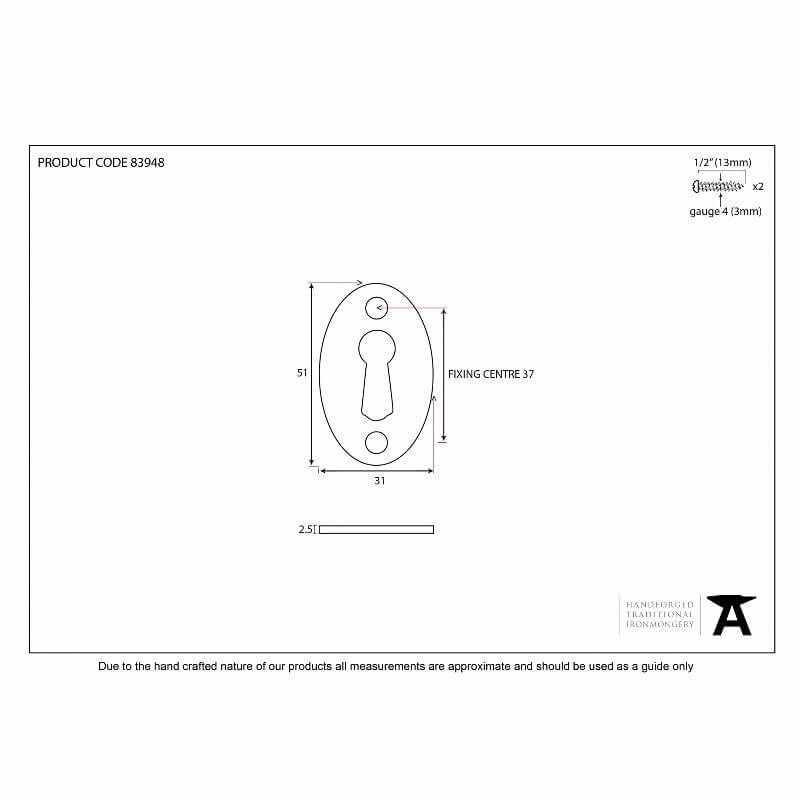 PRODUCT CODE 83948

1/2" (13mm)

x2

gauge 4 (3mm)

51

FIXING CENTRE 37

31

2.5

HANDFORGED
TRADITIONAL
IRONMONGERY

Due to the hand crafted nature of our products all measurements are approximate and should be used as a guide only